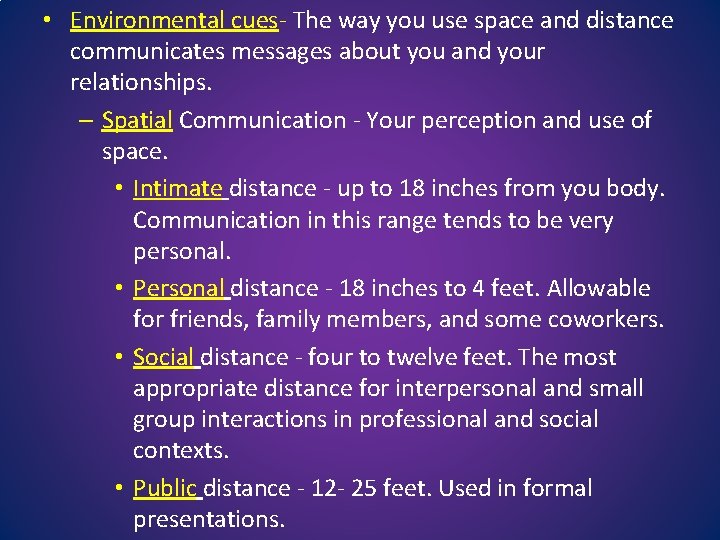 • Environmental cues- The way you use space and distance communicates messages about you and your relationships.

– Spatial Communication - Your perception and use of space.

• Intimate distance - up to 18 inches from you body. Communication in this range tends to be very personal.

• Personal distance - 18 inches to 4 feet. Allowable for friends, family members, and some coworkers.

• Social distance - four to twelve feet. The most appropriate distance for interpersonal and small group interactions in professional and social contexts.

• Public distance - 12- 25 feet. Used in formal presentations.